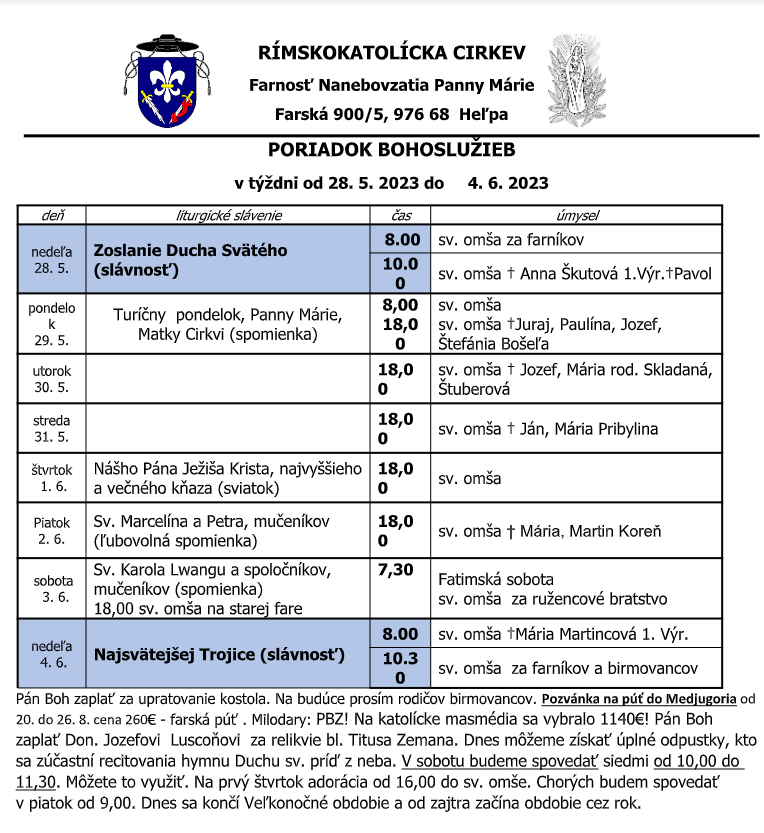 RÍMSKOKATOLÍCKA CIRKEV
Farnosť Nanebovzatia Panny Márie
Farská 900/5, 976 68 Heľpa

PORIADOK BOHOSLUŽIEB
v týždni od 28. 5. 2023 do 4. 6. 2023

| deň | liturgické slávenie | čas | úmysel |
|---|---|---|---|
| nedeľa 28. 5. | Zoslanie Ducha Svätého (slávnosť) | 8.00 | sv. omša za farníkov |
| | | 10.00 | sv. omša † Anna Škutová 1.Výr.†Pavol |
| pondelok 29. 5. | Turíčny pondelok, Panny Márie, Matky Cirkvi (spomienka) | 8,00 18,00 | sv. omša sv. omša †Juraj, Paulína, Jozef, Štefánia Bošeľa |
| utorok 30. 5. | | 18,00 | sv. omša † Jozef, Mária rod. Skladaná, Štuberová |
| streda 31. 5. | | 18,00 | sv. omša † Ján, Mária Pribylina |
| štvrtok 1. 6. | Nášho Pána Ježiša Krista, najvyššieho a večného kňaza (sviatok) | 18,00 | sv. omša |
| Piatok 2. 6. | Sv. Marcelína a Petra, mučeníkov (ľubovolná spomienka) | 18,00 | sv. omša † Mária, Martin Koreň |
| sobota 3. 6. | Sv. Karola Lwangu a spoločníkov, mučeníkov (spomienka) 18,00 sv. omša na starej fare | 7,30 | Fatimská sobota sv. omša za ružencové bratstvo |
| nedeľa 4. 6. | Najsvätejšej Trojice (slávnosť) | 8.00 | sv. omša †Mária Martincová 1. Výr. |
| | | 10.30 | sv. omša za farníkov a birmovancov |

Pán Boh zaplať za upratovanie kostola. Na budúce prosím rodičov birmovancov. Pozvánka na púť do Medjugoria od 20. do 26. 8. cena 260€ - farská púť . Milodary: PBZ! Na katolícke masmédia sa vybralo 1140€! Pán Boh zaplať Don. Jozefovi Luscoňovi za relikvie bl. Titusa Zemana. Dnes môžeme získať úplné odpustky, kto sa zúčastní recitovania hymnu Duchu sv. príď z neba. V sobotu budeme spovedať siedmi od 10,00 do 11,30. Môžete to využiť. Na prvý štvrtok adorácia od 16,00 do sv. omše. Chorých budem spovedať v piatok od 9,00. Dnes sa končí Veľkonočné obdobie a od zajtra začína obdobie cez rok.